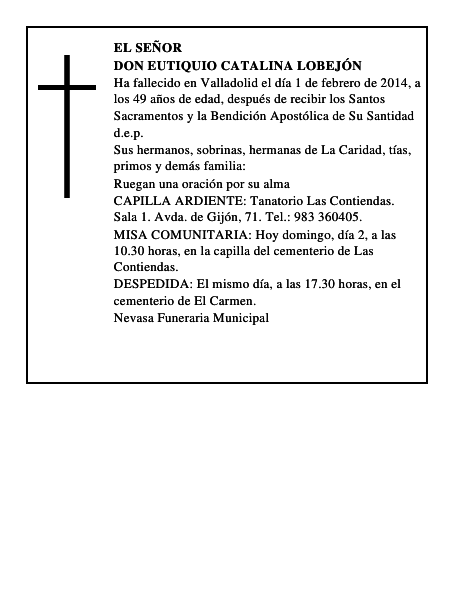 EL SEÑOR
DON EUTIQUIO CATALINA LOBEJÓN
Ha fallecido en Valladolid el día 1 de febrero de 2014, a los 49 años de edad, después de recibir los Santos Sacramentos y la Bendición Apostólica de Su Santidad
d.e.p.
Sus hermanos, sobrinas, hermanas de La Caridad, tías, primos y demás familia:
Ruegan una oración por su alma
CAPILLA ARDIENTE: Tanatorio Las Contiendas. Sala 1. Avda. de Gijón, 71. Tel.: 983 360405.
MISA COMUNITARIA: Hoy domingo, día 2, a las 10.30 horas, en la capilla del cementerio de Las Contiendas.
DESPEDIDA: El mismo día, a las 17.30 horas, en el cementerio de El Carmen.
Nevasa Funeraria Municipal